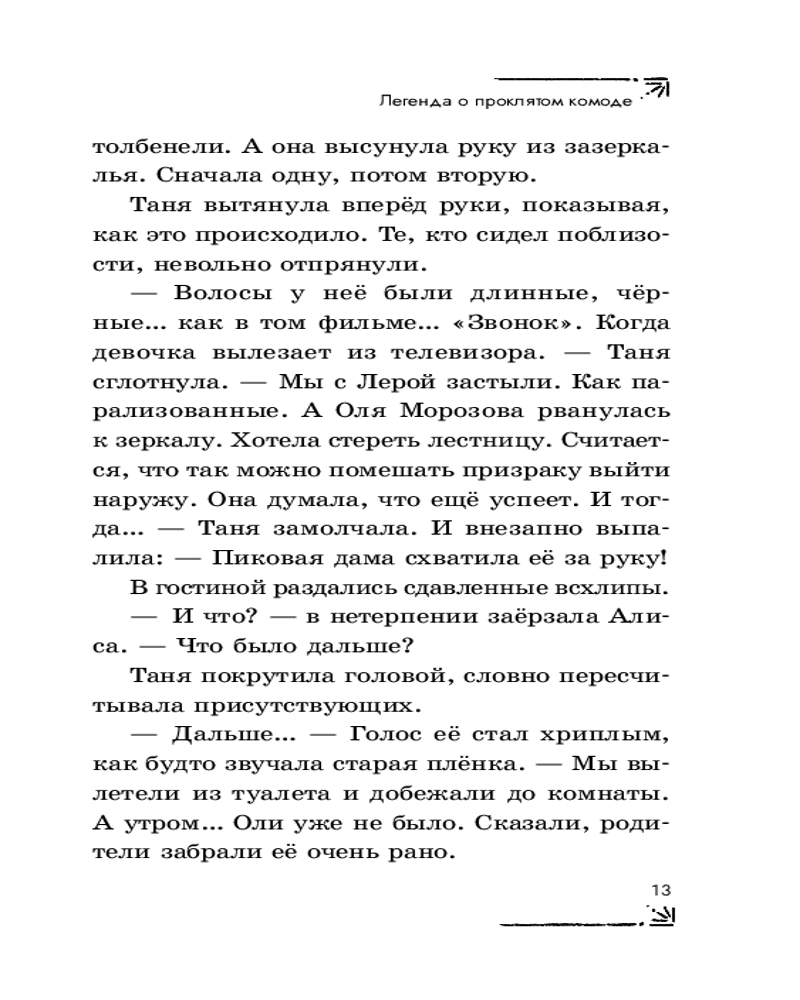 Легенда о проклятом комоде

толбенели. А она высунула руку из зазеркалья. Сначала одну, потом вторую.

Таня вытянула вперёд руки, показывая, как это происходило. Те, кто сидел поблизости, невольно отпрянули.

— Волосы у неё были длинные, чёрные... как в том фильме... «Звонок». Когда девочка вылезает из телевизора. — Таня сглотнула. — Мы с Лерой застыли. Как парализованные. А Оля Морозова рванулась к зеркалу. Хотела стереть лестницу. Считается, что так можно помешать призраку выйти наружу. Она думала, что ещё успеет. И тогда... — Таня замолчала. И внезапно выпалила: — Пиковая дама схватила её за руку!

В гостиной раздались сдавленные всхлипы.

— И что? — в нетерпении заёрзала Алиса. — Что было дальше?

Таня покрутила головой, словно пересчитывала присутствующих.

— Дальше... — Голос её стал хриплым, как будто звучала старая плёнка. — Мы вылетели из туалета и добежали до комнаты. А утром... Оли уже не было. Сказали, родители забрали её очень рано.

13